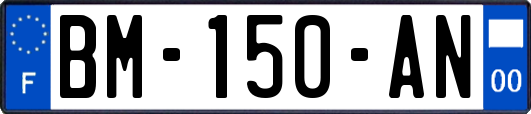 F
BM-150-AN
00